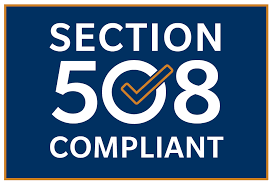 SECTION
508
COMPLIANT